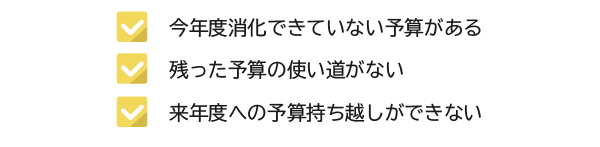 今年度消化できていない予算がある

残った予算の使い道がない

来年度への予算持ち越しができない